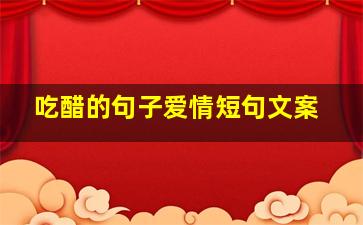 吃醋的句子爱情短句文案